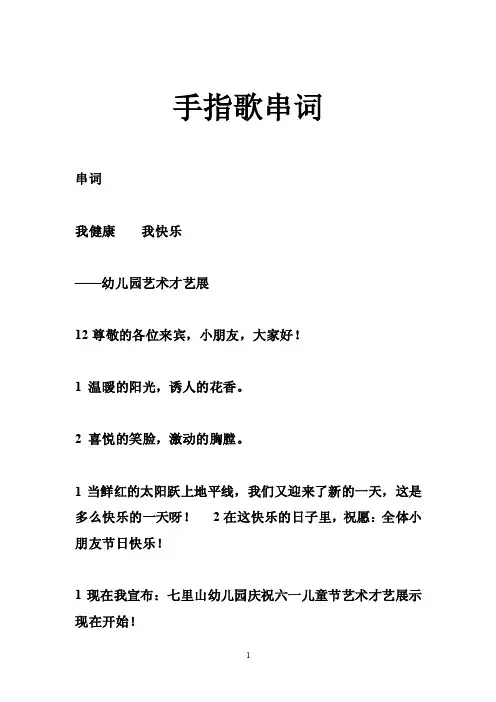 手指歌串词

串词

我健康　　我快乐

——幼儿园艺术才艺展

12 尊敬的各位来宾，小朋友，大家好！

1 温暖的阳光，诱人的花香。

2 喜悦的笑脸，激动的胸膛。

1 当鲜红的太阳跃上地平线，我们又迎来了新的一天，这是多么快乐的一天呀！　2 在这快乐的日子里，祝愿：全体小朋友节日快乐！

1 现在我宣布：七里山幼儿园庆祝六一儿童节艺术才艺展示现在开始！

1